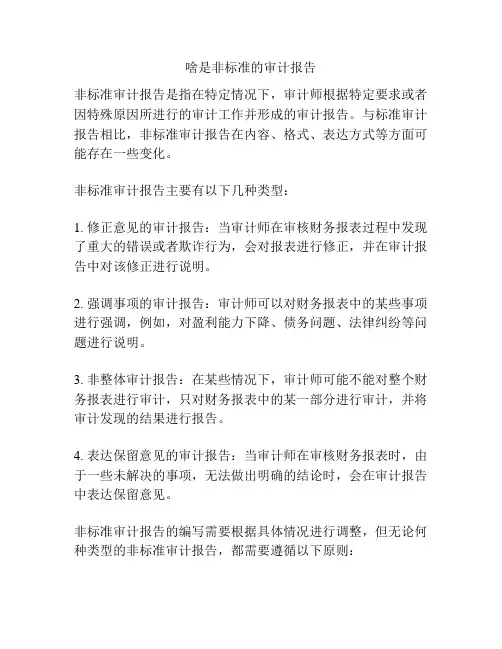 啥是非标准的审计报告

非标准审计报告是指在特定情况下，审计师根据特定要求或者因特殊原因所进行的审计工作并形成的审计报告。与标准审计报告相比，非标准审计报告在内容、格式、表达方式等方面可能存在一些变化。

非标准审计报告主要有以下几种类型：

1. 修正意见的审计报告：当审计师在审核财务报表过程中发现了重大的错误或者欺诈行为，会对报表进行修正，并在审计报告中对该修正进行说明。

2. 强调事项的审计报告：审计师可以对财务报表中的某些事项进行强调，例如，对盈利能力下降、债务问题、法律纠纷等问题进行说明。

3. 非整体审计报告：在某些情况下，审计师可能不能对整个财务报表进行审计，只对财务报表中的某一部分进行审计，并将审计发现的结果进行报告。

4. 表达保留意见的审计报告：当审计师在审核财务报表时，由于一些未解决的事项，无法做出明确的结论时，会在审计报告中表达保留意见。

非标准审计报告的编写需要根据具体情况进行调整，但无论何种类型的非标准审计报告，都需要遵循以下原则：